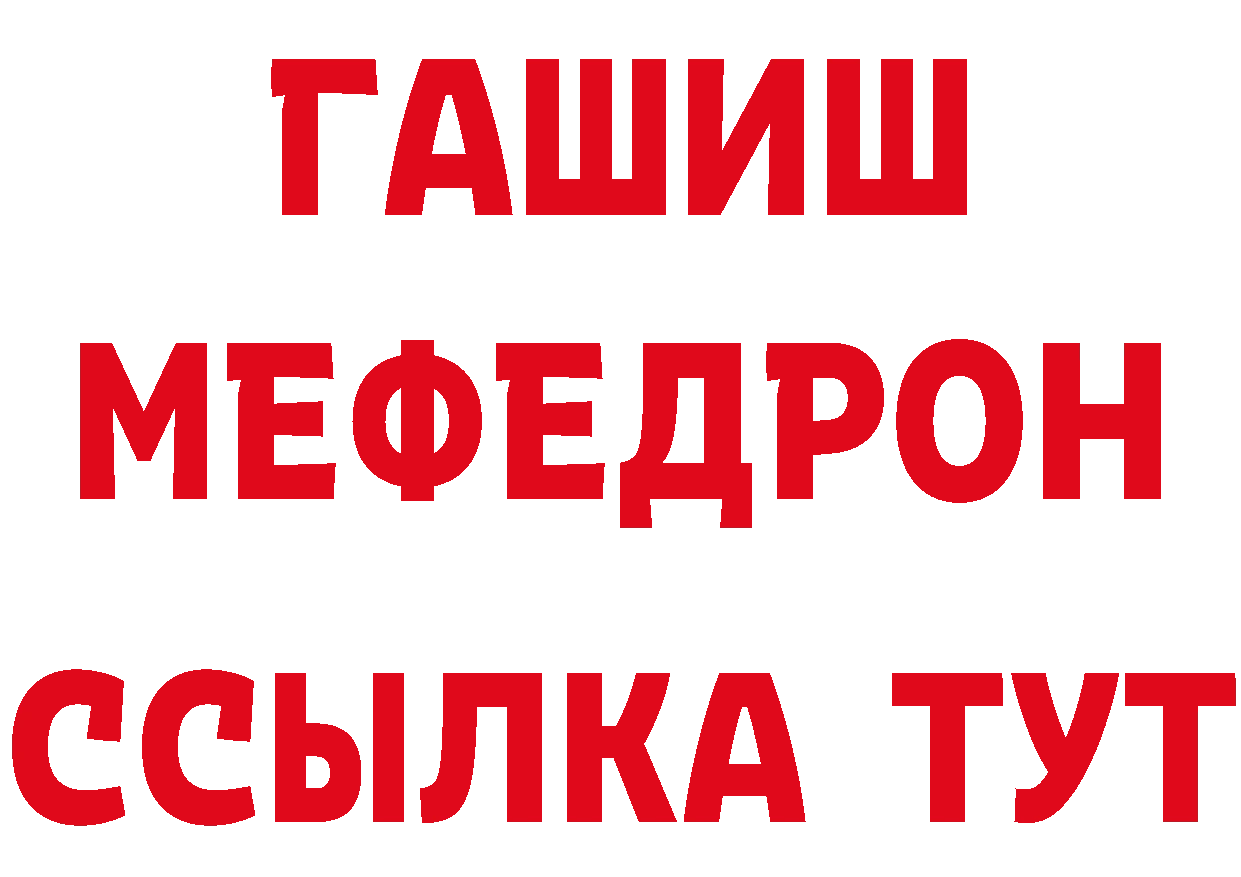 ГАШИШ
МЕФЕДРОН
ССЫЛКА ТУТ